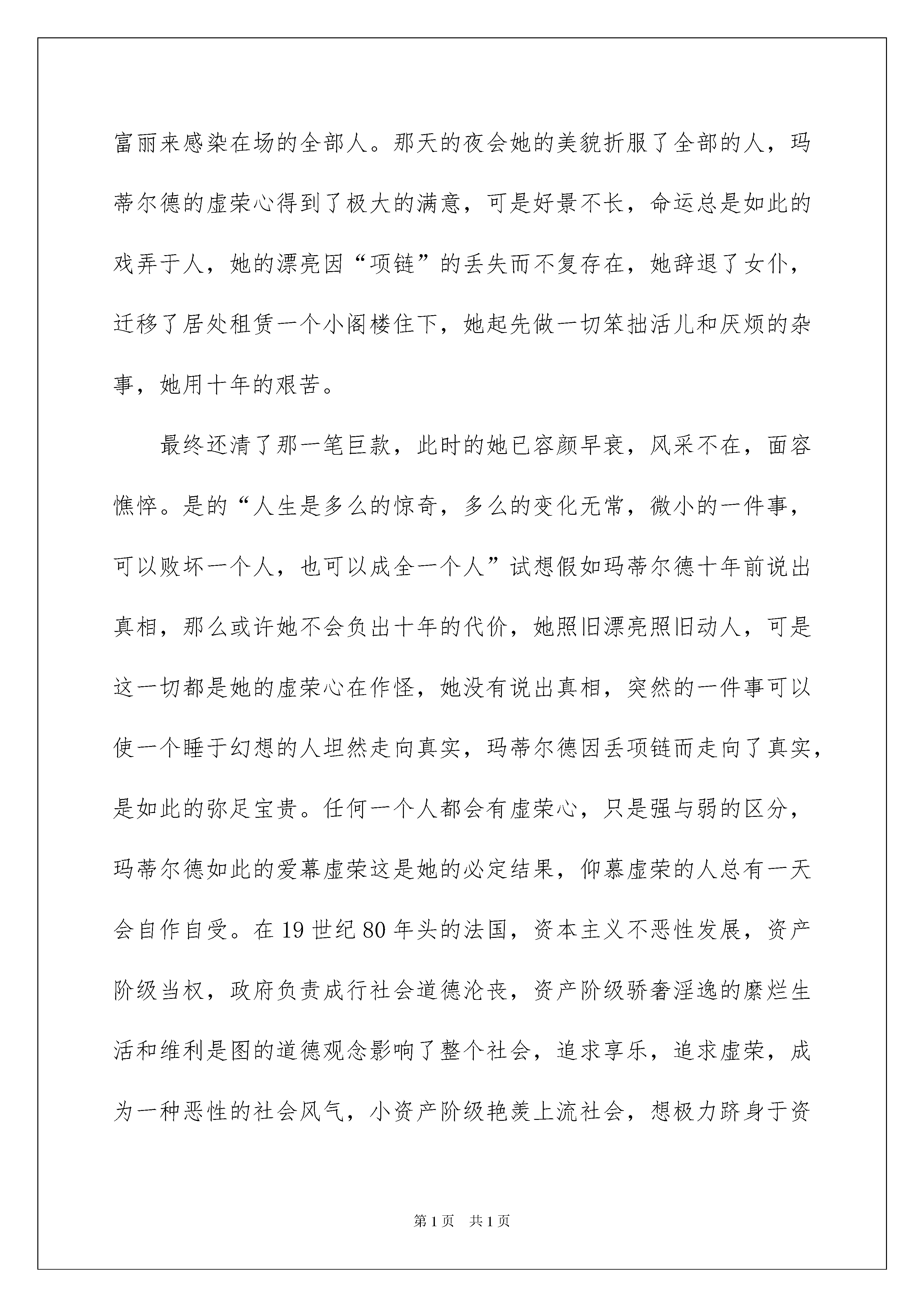 富丽来感染在场的全部人。那天的夜会她的美貌折服了全部的人，玛蒂尔德的虚荣心得到了极大的满意，可是好景不长，命运总是如此的戏弄于人，她的漂亮因“项链”的丢失而不复存在，她辞退了女仆，迁移了居处租赁一个小阁楼住下，她起先做一切笨拙活儿和厌烦的杂事，她用十年的艰苦。

最终还清了那一笔巨款，此时的她已容颜早衰，风采不在，面容憔悴。是的“人生是多么的惊奇，多么的变化无常，微小的一件事，可以败坏一个人，也可以成全一个人”试想假如玛蒂尔德十年前说出真相，那么或许她不会负出十年的代价，她照旧漂亮照旧动人，可是这一切都是她的虚荣心在作怪，她没有说出真相，突然的一件事可以使一个睡于幻想的人坦然走向真实，玛蒂尔德因丢项链而走向了真实，是如此的弥足宝贵。任何一个人都会有虚荣心，只是强与弱的区分，玛蒂尔德如此的爱幕虚荣这是她的必定结果，仰慕虚荣的人总有一天会自作自受。在 19 世纪 80 年头的法国，资本主义不恶性发展，资产阶级当权，政府负责成行社会道德沦丧，资产阶级骄奢淫逸的糜烂生活和维利是图的道德观念影响了整个社会，追求享乐，追求虚荣，成为一种恶性的社会风气，小资产阶级艳羡上流社会，想极力跻身于资

第 1 页 共 1 页